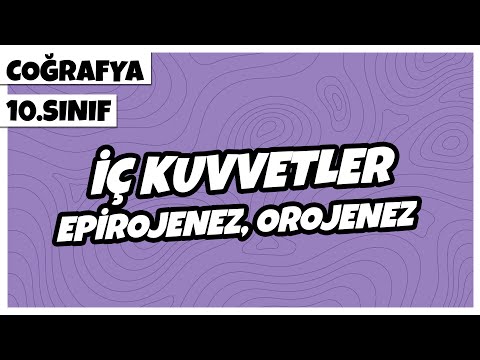 COĞRAFYA
10.SINIF

İÇ KUVVETLER
EPİROJENEZ, OROJENEZ